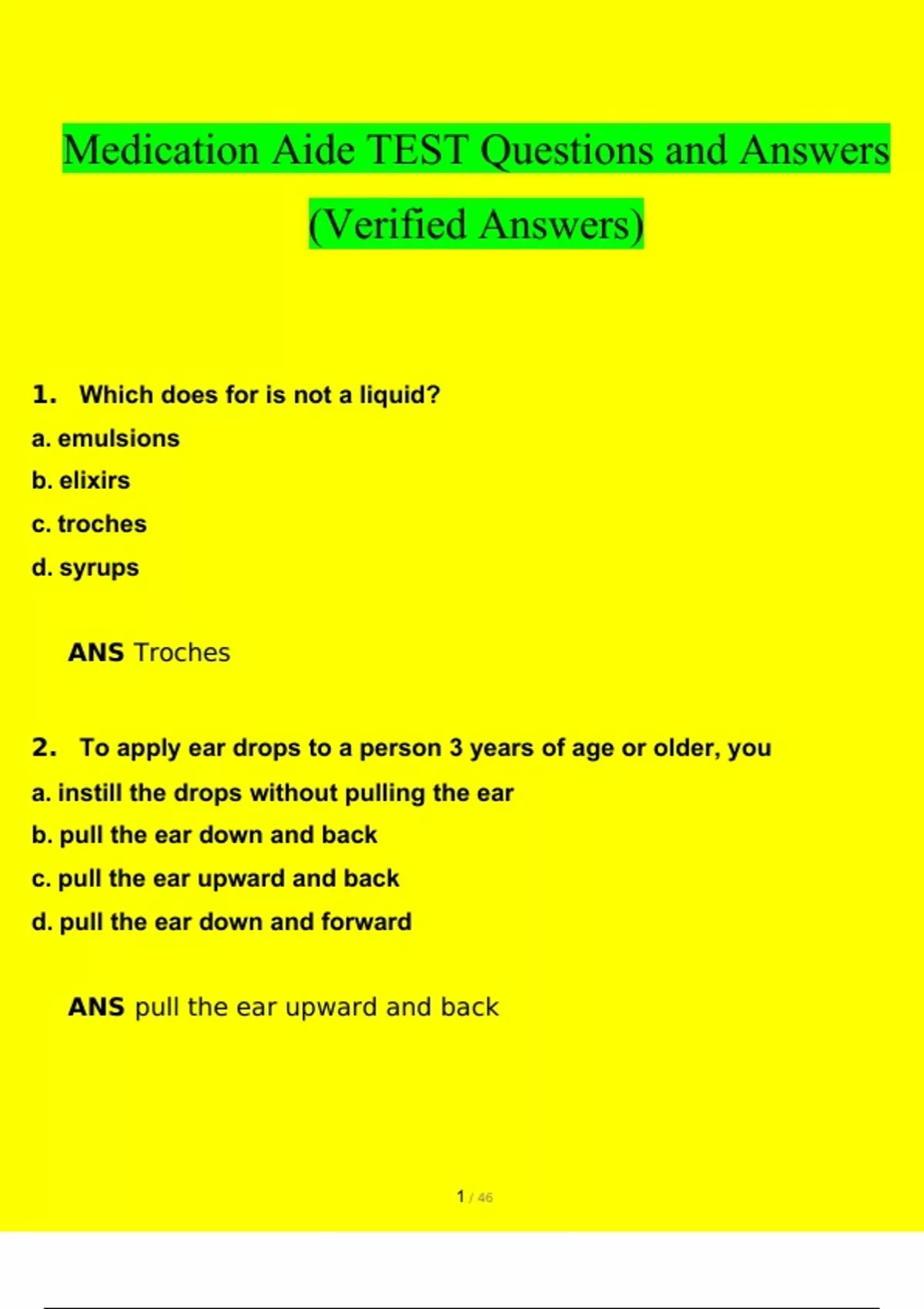 Medication Aide TEST Questions and Answers (Verified Answers)

1. Which does for is not a liquid?

a. emulsions

b. elixirs

c. troches

d. syrups

ANS Troches

2. To apply ear drops to a person 3 years of age or older, you

a. instill the drops without pulling the ear

b. pull the ear down and back

c. pull the ear upward and back

d. pull the ear down and forward

ANS pull the ear upward and back

1 / 46